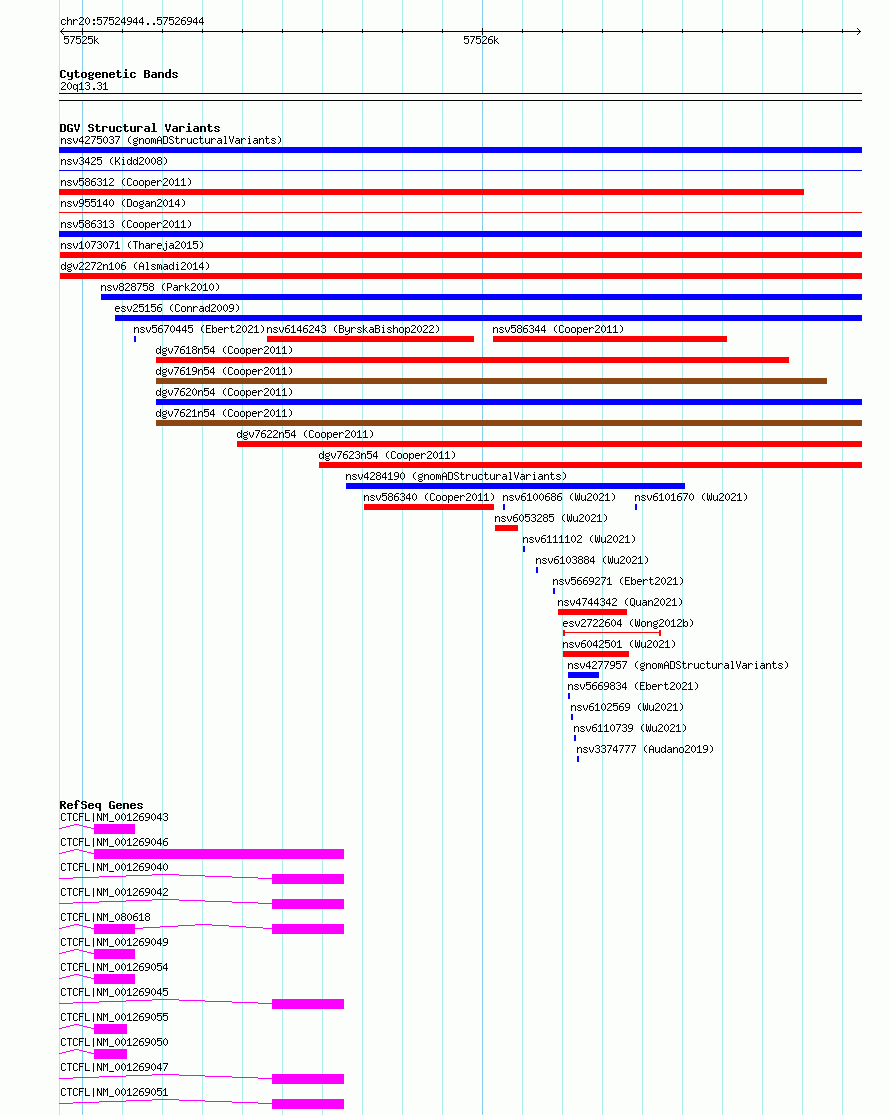 chr20:57524944..57526944

57525k

57526k

Cytogenetic Bands
20q13.31

DGV Structural Variants
nsv4275037 (gnomADStructuralVariants)
nsv3425 (Kidd2008)
nsv586312 (Cooper2011)
nsv955140 (Dogan2014)
nsv586313 (Cooper2011)
nsv1073071 (Thareja2015)
dgv2272n106 (Alsmadi2014)
nsv828758 (Park2010)
esv25156 (Conrad2009)
nsv5670445 (Ebert2021)
nsv6146243 (ByrskaBishop2022)
nsv586344 (Cooper2011)
dgv7618n54 (Cooper2011)
dgv7619n54 (Cooper2011)
dgv7620n54 (Cooper2011)
dgv7621n54 (Cooper2011)
dgv7622n54 (Cooper2011)
dgv7623n54 (Cooper2011)
nsv4284190 (gnomADStructuralVariants)
nsv586340 (Cooper2011)
nsv6100686 (Wu2021)
nsv6101670 (Wu2021)
nsv6053285 (Wu2021)
nsv6111102 (Wu2021)
nsv6103884 (Wu2021)
nsv5669271 (Ebert2021)
nsv4744342 (Quan2021)
esv2722604 (Wong2012b)
nsv6042501 (Wu2021)
nsv4277957 (gnomADStructuralVariants)
nsv5669834 (Ebert2021)
nsv6102569 (Wu2021)
nsv6110739 (Wu2021)
nsv3374777 (Audano2019)

RefSeq Genes
CTCFL|NM_001269043
CTCFL|NM_001269046
CTCFL|NM_001269040
CTCFL|NM_001269042
CTCFL|NM_080618
CTCFL|NM_001269049
CTCFL|NM_001269054
CTCFL|NM_001269045
CTCFL|NM_001269055
CTCFL|NM_001269050
CTCFL|NM_001269047
CTCFL|NM_001269051